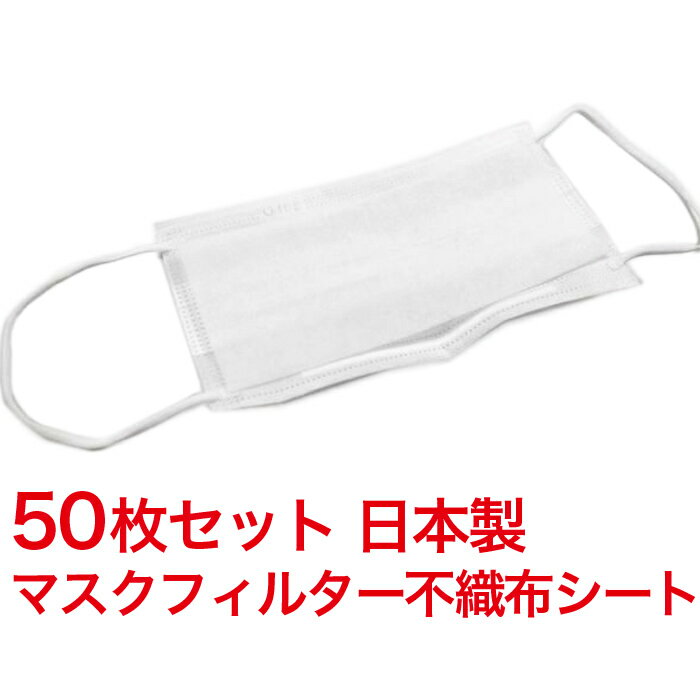 50枚セット 日本製
マスクフィルター不織布シート